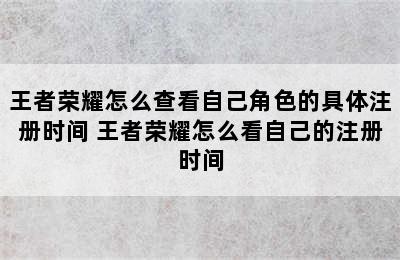 王者荣耀怎么查看自己角色的具体注册时间 王者荣耀怎么看自己的注册时间